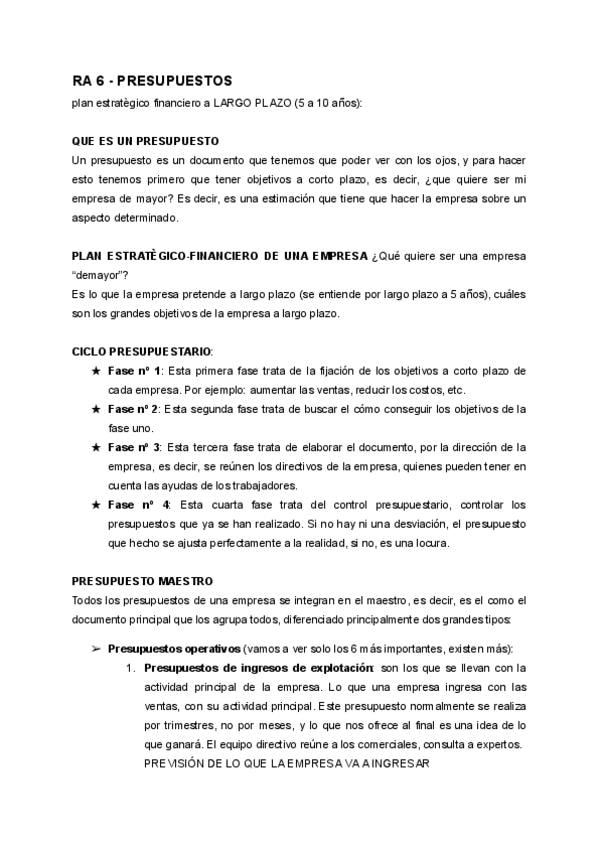 RA 6 - PRESUPUESTOS

plan estratègico financiero a LARGO PLAZO (5 a 10 años):

QUE ES UN PRESUPUESTO

Un presupuesto es un documento que tenemos que poder ver con los ojos, y para hacer esto tenemos primero que tener objetivos a corto plazo, es decir, ¿que quiere ser mi empresa de mayor? Es decir, es una estimación que tiene que hacer la empresa sobre un aspecto determinado.

PLAN ESTRATÈGICO-FINANCIERO DE UNA EMPRESA ¿Qué quiere ser una empresa "demayor"?

Es lo que la empresa pretende a largo plazo (se entiende por largo plazo a 5 años), cuáles son los grandes objetivos de la empresa a largo plazo.

CICLO PRESUPUESTARIO:

★ Fase nº 1: Esta primera fase trata de la fijación de los objetivos a corto plazo de cada empresa. Por ejemplo: aumentar las ventas, reducir los costos, etc.

★ Fase nº 2: Esta segunda fase trata de buscar el cómo conseguir los objetivos de la fase uno.

★ Fase nº 3: Esta tercera fase trata de elaborar el documento, por la dirección de la empresa, es decir, se reúnen los directivos de la empresa, quienes pueden tener en cuenta las ayudas de los trabajadores.

★ Fase nº 4: Esta cuarta fase trata del control presupuestario, controlar los presupuestos que ya se han realizado. Si no hay ni una desviación, el presupuesto que hecho se ajusta perfectamente a la realidad, si no, es una locura.

PRESUPUESTO MAESTRO

Todos los presupuestos de una empresa se integran en el maestro, es decir, es el como el documento principal que los agrupa todos, diferenciado principalmente dos grandes tipos:

➢ Presupuestos operativos (vamos a ver solo los 6 más importantes, existen más):

1. Presupuestos de ingresos de explotación: son los que se llevan con la actividad principal de la empresa. Lo que una empresa ingresa con las ventas, con su actividad principal. Este presupuesto normalmente se realiza por trimestres, no por meses, y lo que nos ofrece al final es una idea de lo que ganará. El equipo directivo reúne a los comerciales, consulta a expertos. PREVISIÓN DE LO QUE LA EMPRESA VA A INGRESAR